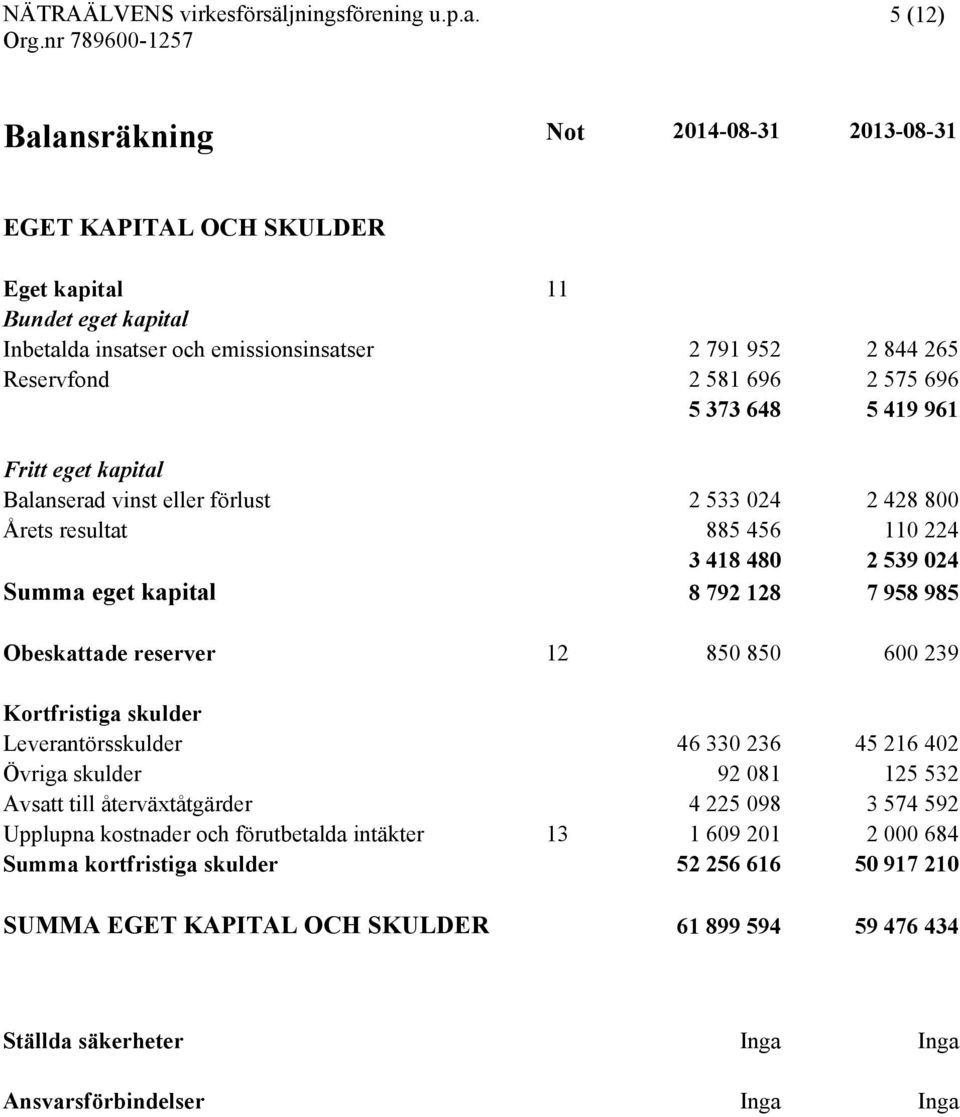 NÄTRAÄLVENS virkesförsäljningsförening u.p.a. 5 (12)
Org.nr 789600-1257

| Balansräkning | Not | 2014-08-31 | 2013-08-31 |
|---|---|---|---|
| EGET KAPITAL OCH SKULDER | | | |
| Eget kapital | 11 | | |
| Bundet eget kapital | | | |
| Inbetalda insatser och emissionsinsatser | | 2 791 952 | 2 844 265 |
| Reservfond | | 2 581 696 | 2 575 696 |
| | | 5 373 648 | 5 419 961 |
| Fritt eget kapital | | | |
| Balanserad vinst eller förlust | | 2 533 024 | 2 428 800 |
| Årets resultat | | 885 456 | 110 224 |
| | | 3 418 480 | 2 539 024 |
| Summa eget kapital | | 8 792 128 | 7 958 985 |
| Obeskattade reserver | 12 | 850 850 | 600 239 |
| Kortfristiga skulder | | | |
| Leverantörsskulder | | 46 330 236 | 45 216 402 |
| Övriga skulder | | 92 081 | 125 532 |
| Avsatt till återväxtåtgärder | | 4 225 098 | 3 574 592 |
| Upplupna kostnader och förutbetalda intäkter | 13 | 1 609 201 | 2 000 684 |
| Summa kortfristiga skulder | | 52 256 616 | 50 917 210 |
| SUMMA EGET KAPITAL OCH SKULDER | | 61 899 594 | 59 476 434 |
| Ställda säkerheter | | Inga | Inga |
| Ansvarsförbindelser | | Inga | Inga |